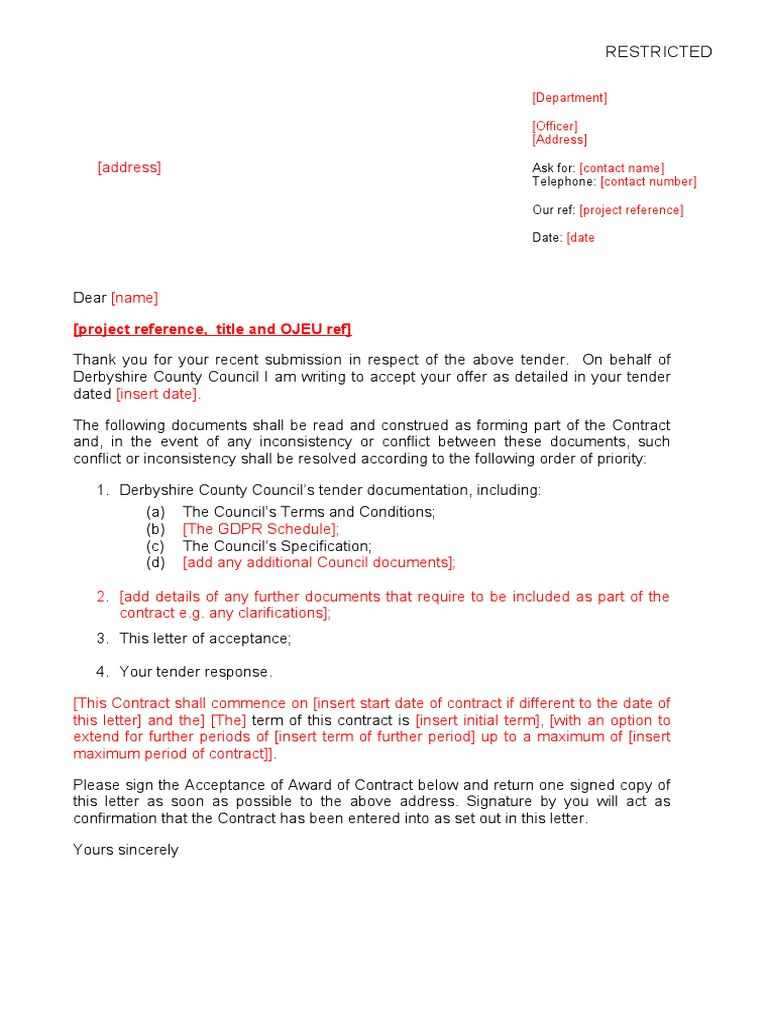 RESTRICTED

[Department]

[Officer]
[Address]

[address]

Ask for: [contact name]
Telephone: [contact number]

Our ref: [project reference]

Date: [date

Dear [name]

[project reference, title and OJEU ref]

Thank you for your recent submission in respect of the above tender. On behalf of Derbyshire County Council I am writing to accept your offer as detailed in your tender dated [insert date].

The following documents shall be read and construed as forming part of the Contract and, in the event of any inconsistency or conflict between these documents, such conflict or inconsistency shall be resolved according to the following order of priority:

1. Derbyshire County Council's tender documentation, including:
(a) The Council's Terms and Conditions;
(b) [The GDPR Schedule];
(c) The Council's Specification;
(d) [add any additional Council documents];

2. [add details of any further documents that require to be included as part of the contract e.g. any clarifications];

3. This letter of acceptance;

4. Your tender response.

[This Contract shall commence on [insert start date of contract if different to the date of this letter] and the] [The] term of this contract is [insert initial term], [with an option to extend for further periods of [insert term of further period] up to a maximum of [insert maximum period of contract]].

Please sign the Acceptance of Award of Contract below and return one signed copy of this letter as soon as possible to the above address. Signature by you will act as confirmation that the Contract has been entered into as set out in this letter.

Yours sincerely